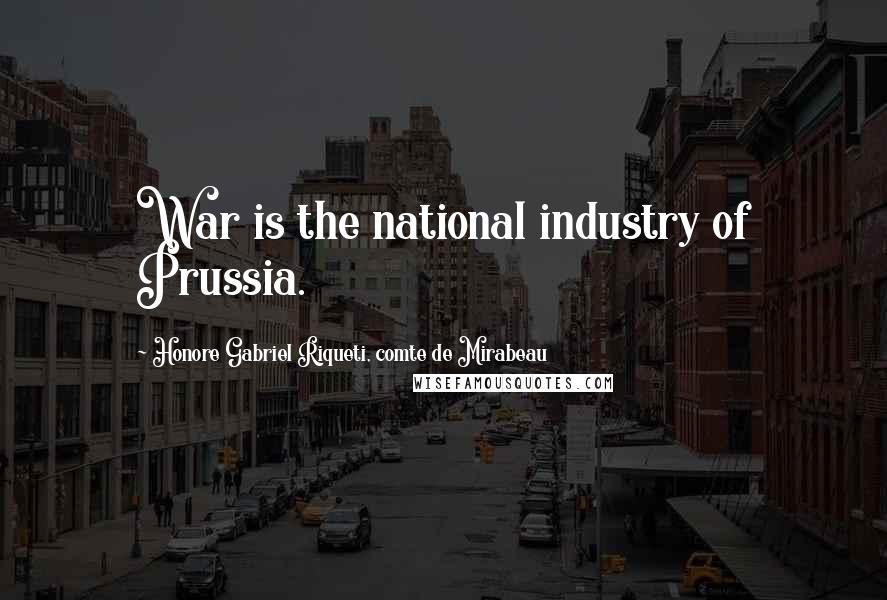 War is the national industry of Prussia.

~ Honore Gabriel Riqueti, comte de Mirabeau

WISEFAMOUSQUOTES.COM